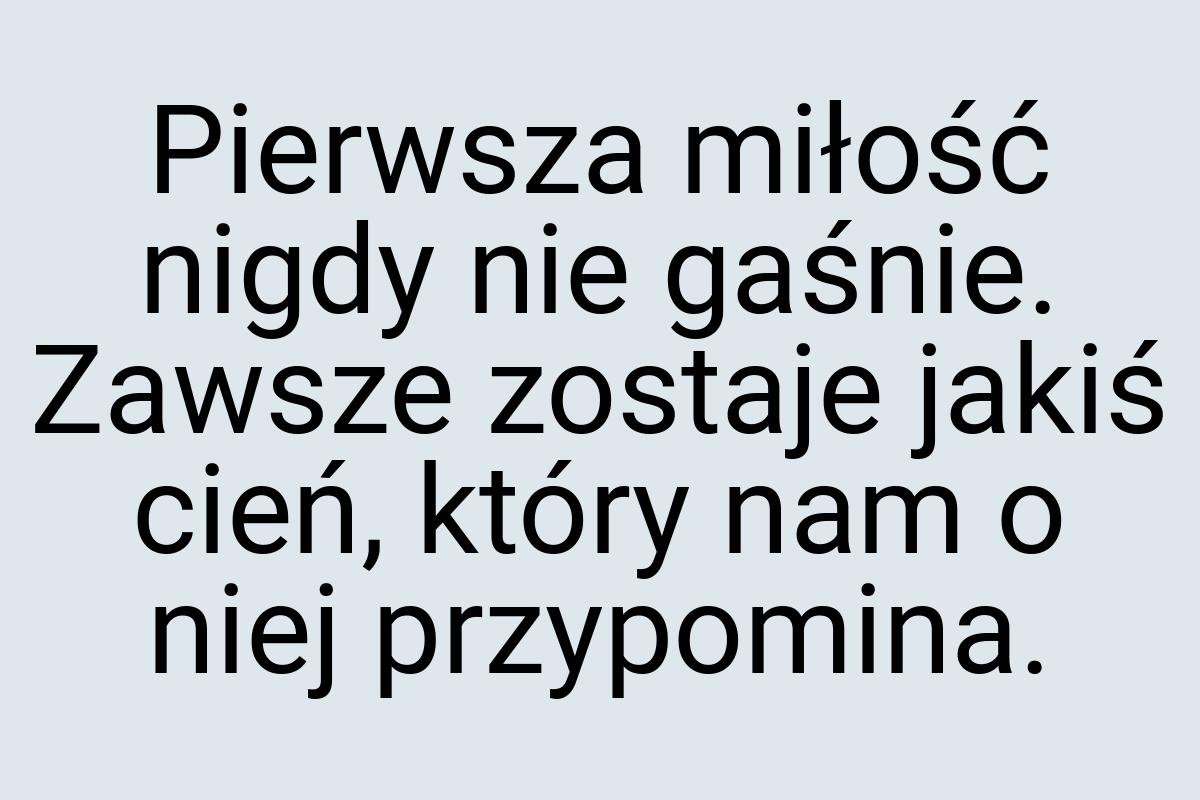 Pierwsza miłość nigdy nie gaśnie. Zawsze zostaje jakiś cień, który nam o niej przypomina.